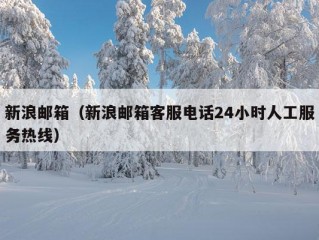 新浪邮箱（新浪邮箱客服电话24小时人工服务热线）